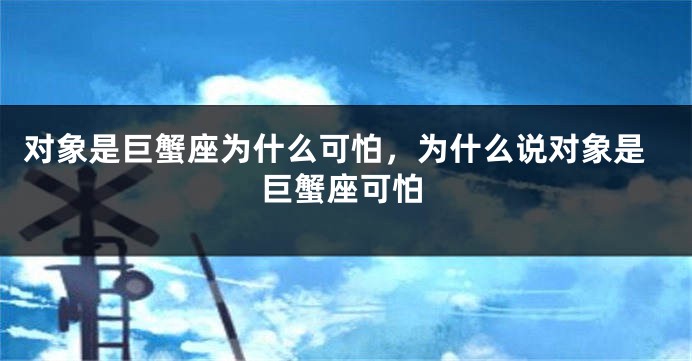 对象是巨蟹座为什么可怕，为什么说对象是巨蟹座可怕